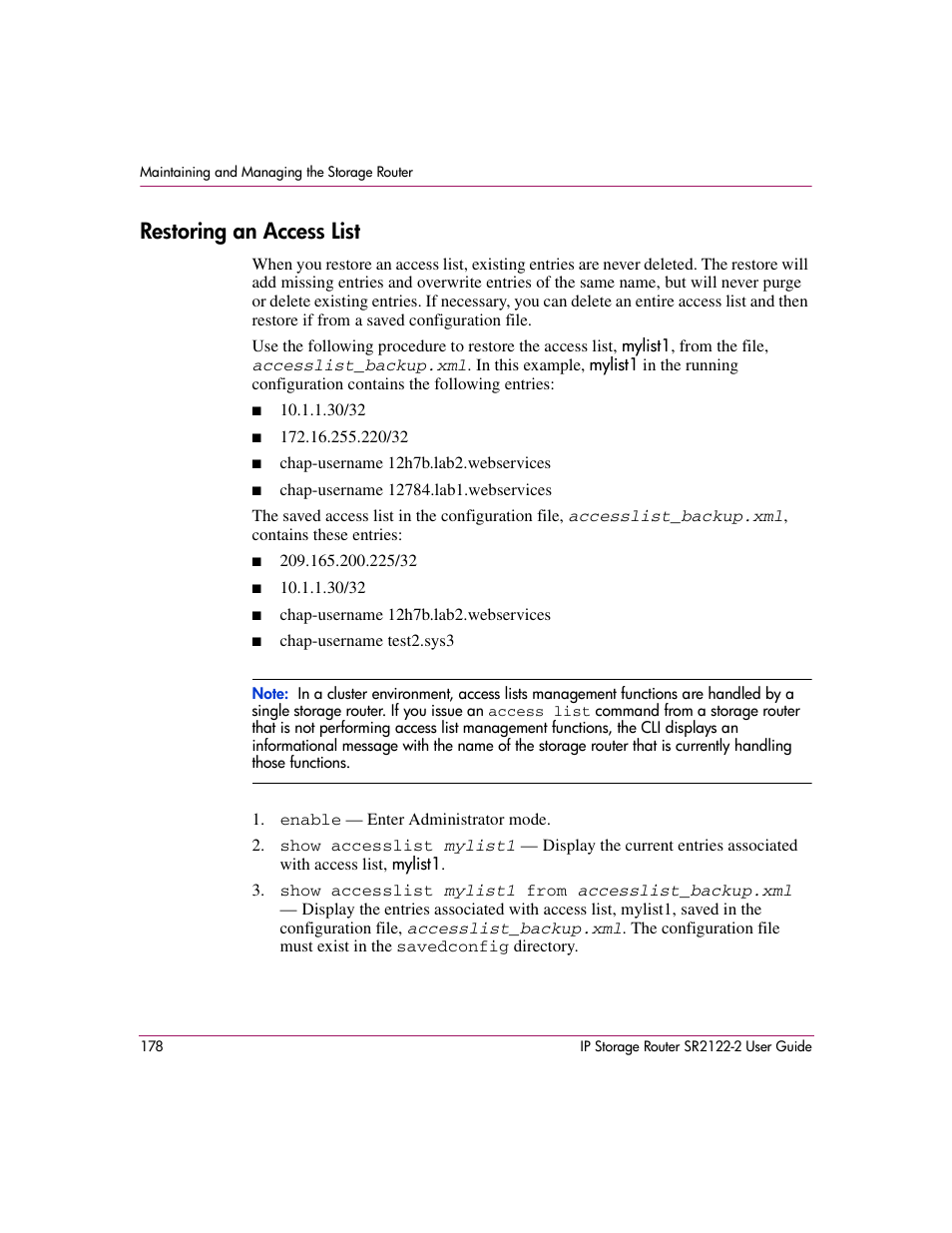 Maintaining and Managing the Storage Router

Restoring an Access List

When you restore an access list, existing entries are never deleted. The restore will add missing entries and overwrite entries of the same name, but will never purge or delete existing entries. If necessary, you can delete an entire access list and then restore if from a saved configuration file.

Use the following procedure to restore the access list, mylist1, from the file, accesslist_backup.xml. In this example, mylist1 in the running configuration contains the following entries:

■ 10.1.1.30/32

■ 172.16.255.220/32

■ chap-username 12h7b.lab2.webservices

■ chap-username 12784.lab1.webservices

The saved access list in the configuration file, accesslist_backup.xml, contains these entries:

■ 209.165.200.225/32

■ 10.1.1.30/32

■ chap-username 12h7b.lab2.webservices

■ chap-username test2.sys3

Note: In a cluster environment, access lists management functions are handled by a single storage router. If you issue an access list command from a storage router that is not performing access list management functions, the CLI displays an informational message with the name of the storage router that is currently handling those functions.

1. enable — Enter Administrator mode.

2. show accesslist mylist1 — Display the current entries associated with access list, mylist1.

3. show accesslist mylist1 from accesslist_backup.xml — Display the entries associated with access list, mylist1, saved in the configuration file, accesslist_backup.xml. The configuration file must exist in the savedconfig directory.

178 IP Storage Router SR2122-2 User Guide